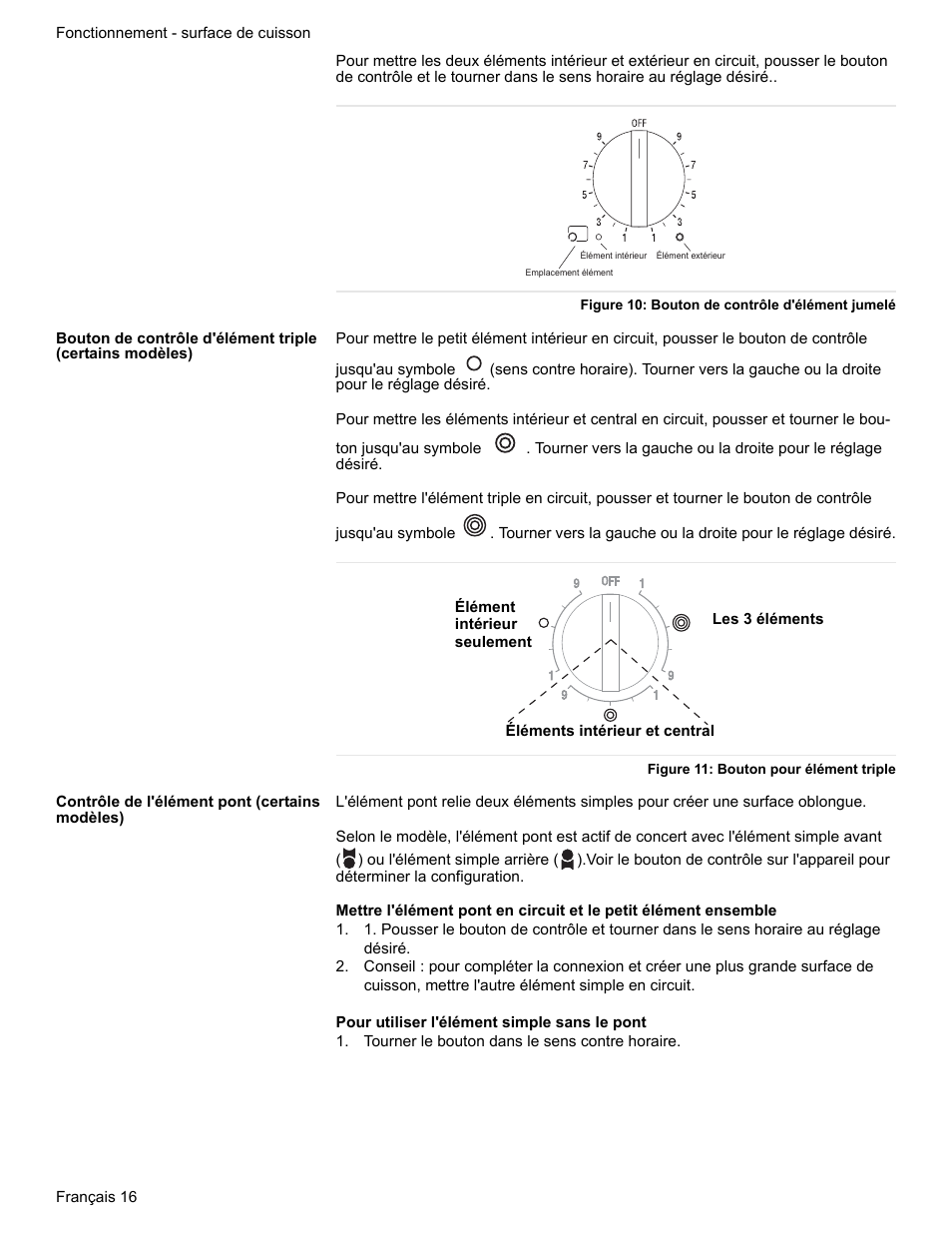 Fonctionnement - surface de cuisson

Pour mettre les deux éléments intérieur et extérieur en circuit, pousser le bouton de contrôle et le tourner dans le sens horaire au réglage désiré..

OFF
9 9
7 7
5 5
3 3
1 1
Élément intérieur Élément extérieur
Emplacement élément

Figure 10: Bouton de contrôle d'élément jumelé

Bouton de contrôle d'élément triple (certains modèles)

Pour mettre le petit élément intérieur en circuit, pousser le bouton de contrôle jusqu'au symbole (sens contre horaire). Tourner vers la gauche ou la droite pour le réglage désiré.

Pour mettre les éléments intérieur et central en circuit, pousser et tourner le bouton jusqu'au symbole . Tourner vers la gauche ou la droite pour le réglage désiré.

Pour mettre l'élément triple en circuit, pousser et tourner le bouton de contrôle jusqu'au symbole . Tourner vers la gauche ou la droite pour le réglage désiré.

9 OFF 1
Élément intérieur seulement
Les 3 éléments
1 9
9 1
Éléments intérieur et central

Figure 11: Bouton pour élément triple

Contrôle de l'élément pont (certains modèles)

L'élément pont relie deux éléments simples pour créer une surface oblongue.

Selon le modèle, l'élément pont est actif de concert avec l'élément simple avant ( ) ou l'élément simple arrière ( ).Voir le bouton de contrôle sur l'appareil pour déterminer la configuration.

Mettre l'élément pont en circuit et le petit élément ensemble
1. 1. Pousser le bouton de contrôle et tourner dans le sens horaire au réglage désiré.
2. Conseil : pour compléter la connexion et créer une plus grande surface de cuisson, mettre l'autre élément simple en circuit.

Pour utiliser l'élément simple sans le pont
1. Tourner le bouton dans le sens contre horaire.

Français 16